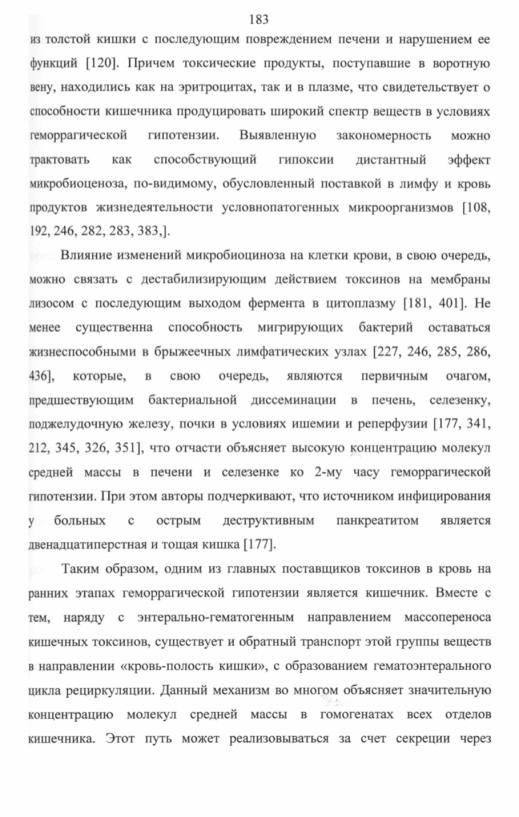 183

из толстой кишки с последующим повреждением печени и нарушением ее функций [120]. Причем токсические продукты, поступавшие в воротную вену, находились как на эритроцитах, так и в плазме, что свидетельствует о способности кишечника продуцировать широкий спектр веществ в условиях геморрагической гипотензии. Выявленную закономерность можно трактовать как способствующий гипоксии дистантный эффект микробиоценоза, по-видимому, обусловленный поставкой в лимфу и кровь продуктов жизнедеятельности условнопатогенных микроорганизмов [108, 192, 246, 282, 283, 383,].

Влияние изменений микробиоциноза на клетки крови, в свою очередь, можно связать с дестабилизирующим действием токсинов на мембраны лизосом с последующим выходом фермента в цитоплазму [181, 401]. Не менее существенна способность мигрирующих бактерий оставаться жизнеспособными в брыжеечных лимфатических узлах [227, 246, 285, 286, 436], которые, в свою очередь, являются первичным очагом, предшествующим бактериальной диссеминации в печень, селезенку, поджелудочную железу, почки в условиях ишемии и реперфузии [177, 341, 212, 345, 326, 351], что отчасти объясняет высокую концентрацию молекул средней массы в печени и селезенке ко 2-му часу геморрагической гипотензии. При этом авторы подчеркивают, что источником инфицирования у больных с острым деструктивным панкреатитом является двенадцатиперстная и тощая кишка [177].

Таким образом, одним из главных поставщиков токсинов в кровь на ранних этапах геморрагической гипотензии является кишечник. Вместе с тем, наряду с энтерально-гематогенным направлением массопереноса кишечных токсинов, существует и обратный транспорт этой группы веществ в направлении «кровь-полость кишки», с образованием гематоэнтерального цикла рециркуляции. Данный механизм во многом объясняет значительную концентрацию молекул средней массы в гомогенатах всех отделов кишечника. Этот путь может реализовываться за счет секреции через